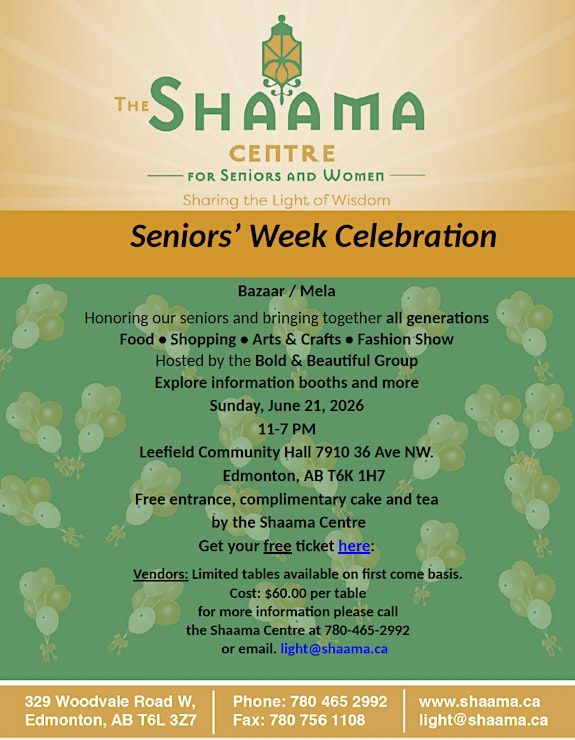 THE SHAAMA CENTRE

FOR SENIORS AND WOMEN

Sharing the Light of Wisdom

Seniors' Week Celebration

Bazaar / Mela

Honoring our seniors and bringing together all generations

Food • Shopping • Arts & Crafts • Fashion Show

Hosted by the Bold & Beautiful Group

Explore information booths and more

Sunday, June 21, 2026

11-7 PM

Leefield Community Hall 7910 36 Ave NW.

Edmonton, AB T6K 1H7

Free entrance, complimentary cake and tea

by the Shaama Centre

Get your free ticket here:

Vendors: Limited tables available on first come basis.

Cost: $60.00 per table

for more information please call

the Shaama Centre at 780-465-2992

or email. light@shaama.ca

329 Woodvale Road W,
Edmonton, AB T6L 3Z7

Phone: 780 465 2992
Fax: 780 756 1108

www.shaama.ca
light@shaama.ca